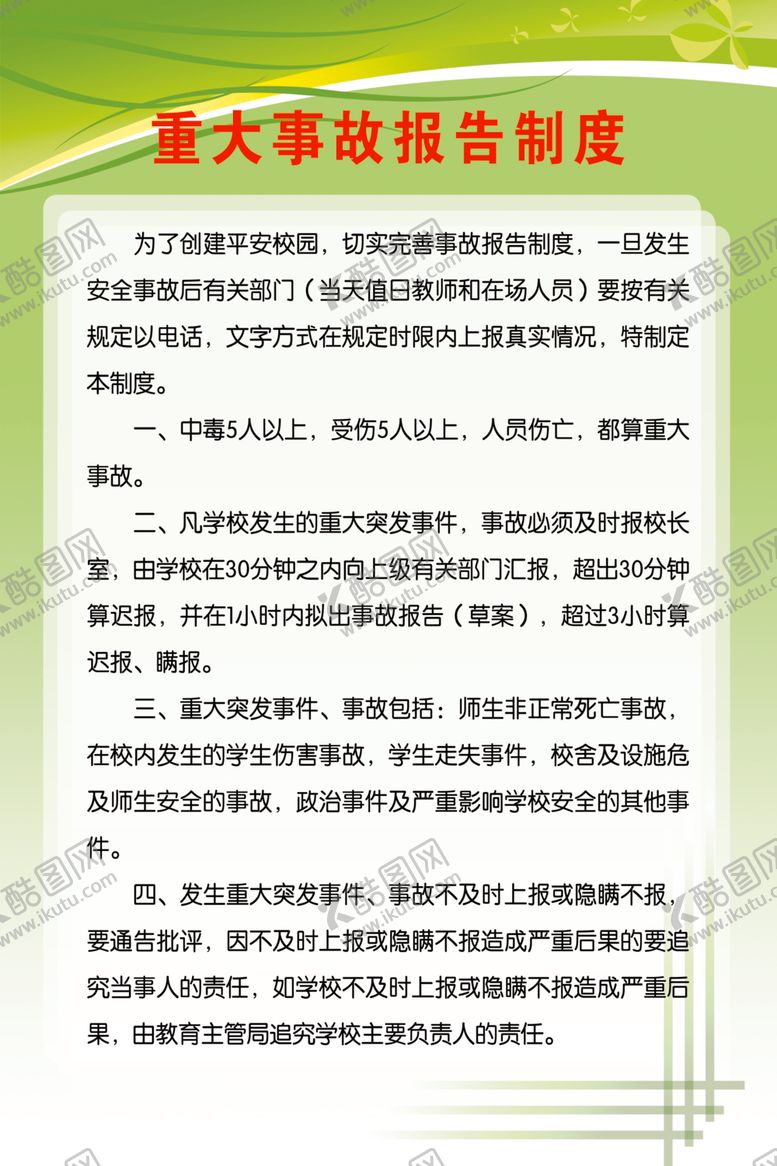 重大事故报告制度

为了创建平安校园，切实完善事故报告制度，一旦发生安全事故后有关部门（当天值日教师和在场人员）要按有关规定以电话，文字方式在规定时限内上报真实情况，特制定本制度。

一、中毒5人以上，受伤5人以上，人员伤亡，都算重大事故。

二、凡学校发生的重大突发事件，事故必须及时报校长室，由学校在30分钟之内向上级有关部门汇报，超出30分钟算迟报，并在1小时内拟出事故报告（草案），超过3小时算迟报、瞒报。

三、重大突发事件、事故包括：师生非正常死亡事故，在校内发生的学生伤害事故，学生走失事件，校舍及设施危及师生安全的事故，政治事件及严重影响学校安全的其他事件。

四、发生重大突发事件、事故不及时上报或隐瞒不报，要通告批评，因不及时上报或隐瞒不报造成严重后果的要追究当事人的责任，如学校不及时上报或隐瞒不报造成严重后果，由教育主管局追究学校主要负责人的责任。

酷图网 www.ikutu.com